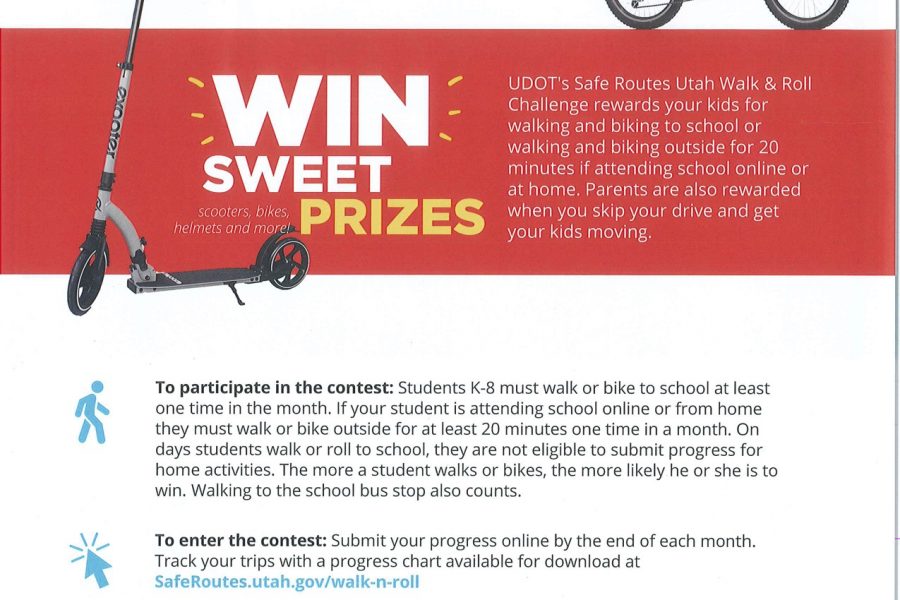 WIN SWEET PRIZES

scooters, bikes, helmets and more!

UDOT's Safe Routes Utah Walk & Roll Challenge rewards your kids for walking and biking to school or walking and biking outside for 20 minutes if attending school online or at home. Parents are also rewarded when you skip your drive and get your kids moving.

**To participate in the contest:** Students K-8 must walk or bike to school at least one time in the month. If your student is attending school online or from home they must walk or bike outside for at least 20 minutes one time in a month. On days students walk or roll to school, they are not eligible to submit progress for home activities. The more a student walks or bikes, the more likely he or she is to win. Walking to the school bus stop also counts.

**To enter the contest:** Submit your progress online by the end of each month. Track your trips with a progress chart available for download at SafeRoutes.utah.gov/walk-n-roll